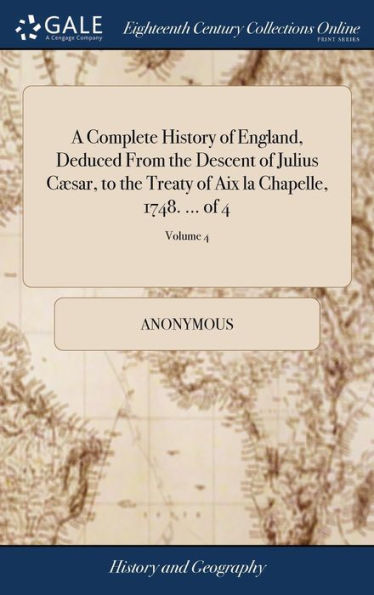 GALE
A Cengage Company

Eighteenth Century Collections Online
PRINT SERIES

A Complete History of England, Deduced From the Descent of Julius Cæsar, to the Treaty of Aix la Chapelle, 1748. ... of 4

Volume 4

ANONYMOUS

History and Geography